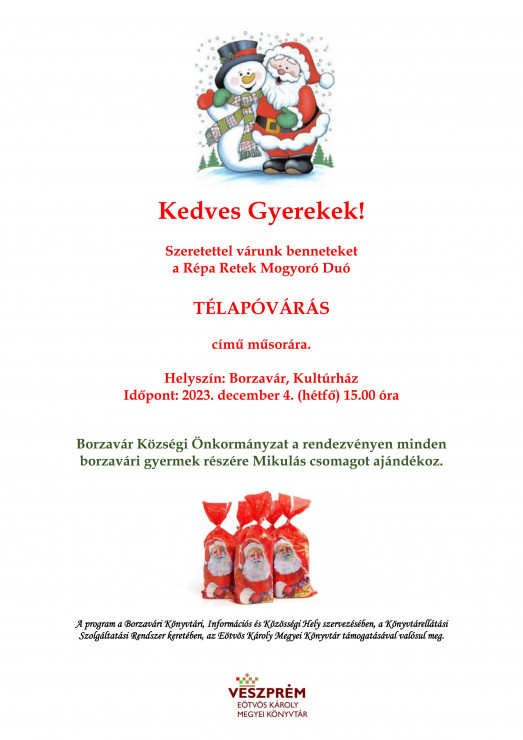 Kedves Gyerekek!

Szeretettel várunk benneteket
a Répa Retek Mogyoró Duó

TÉLAPÓVÁRÁS

című műsorára.

Helyszín: Borzavár, Kultúrház
Időpont: 2023. december 4. (hétfő) 15.00 óra

Borzavár Községi Önkormányzat a rendezvényen minden borzavári gyermek részére Mikulás csomagot ajándékoz.

A program a Borzavári Könyvtári, Információs és Közösségi Hely szervezésében, a Könyvtárellátási Szolgáltatási Rendszer keretében, az Eötvös Károly Megyei Könyvtár támogatásával valósul meg.

VESZPRÉM
EÖTVÖS KÁROLY
MEGYEI KÖNYVTÁR